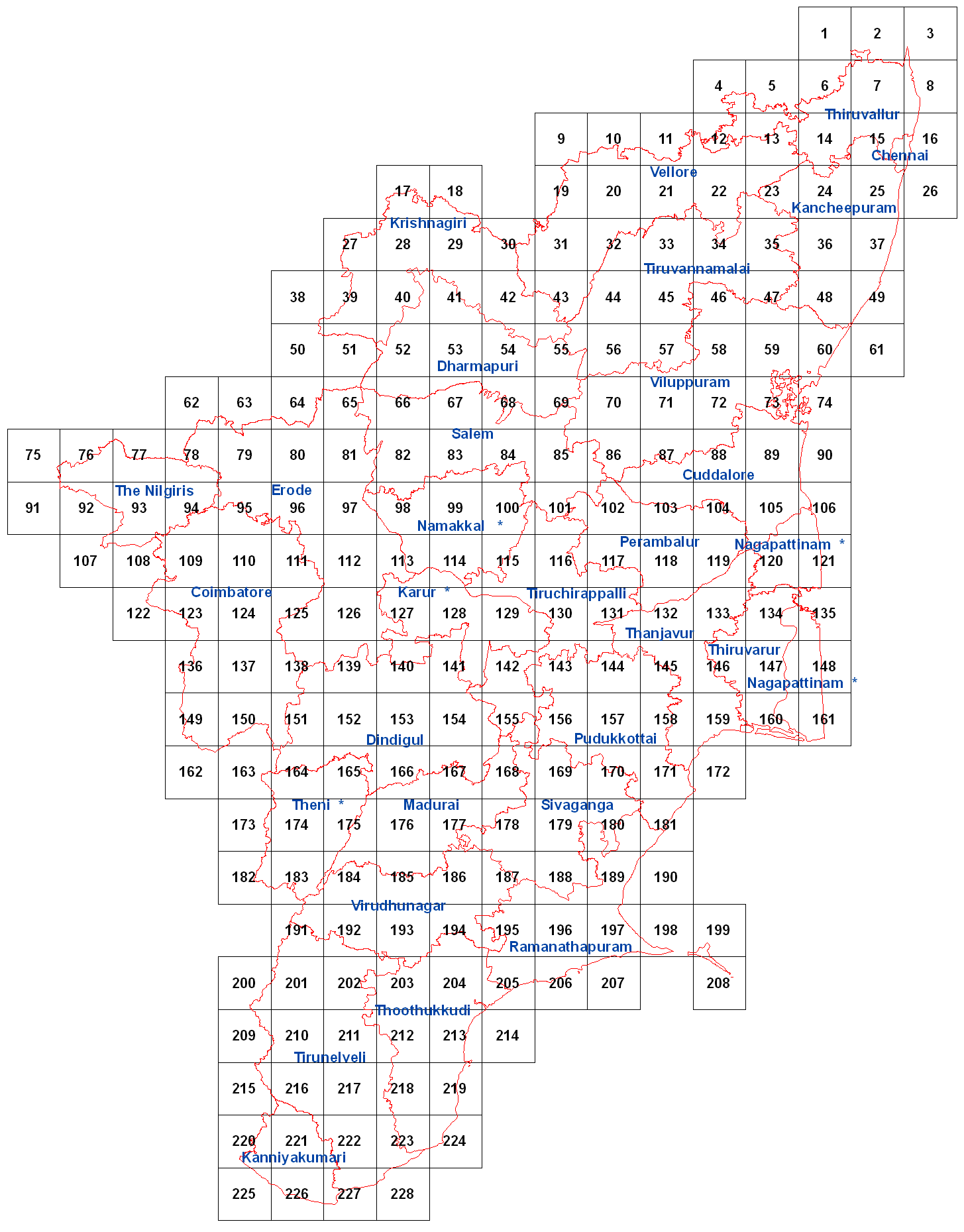 1 2 3
4 5 6 7 8
Thiruvallur
9 10 11 12 13 14 15 16
Chennai
Vellore
17 18 19 20 21 22 23 24 25 26
Kancheepuram
Krishnagiri
27 28 29 30 31 32 33 34 35 36 37
Tiruvannamalai
38 39 40 41 42 43 44 45 46 47 48 49
50 51 52 53 54 55 56 57 58 59 60 61
Dharmapuri
Viluppuram
62 63 64 65 66 67 68 69 70 71 72 73 74
Salem
75 76 77 78 79 80 81 82 83 84 85 86 87 88 89 90
Cuddalore
The Nilgiris
Erode
91 92 93 94 95 96 97 98 99 100 101 102 103 104 105 106
Namakkal *
Perambalur
Nagapattinam *
107 108 109 110 111 112 113 114 115 116 117 118 119 120 121
Coimbatore
Karur *
Tiruchirappalli
122 123 124 125 126 127 128 129 130 131 132 133 134 135
Thanjavur
Thiruvarur
136 137 138 139 140 141 142 143 144 145 146 147 148
Nagapattinam *
149 150 151 152 153 154 155 156 157 158 159 160 161
Dindigul
Pudukkottai
162 163 164 165 166 167 168 169 170 171 172
Theni *
Madurai
Sivaganga
173 174 175 176 177 178 179 180 181
182 183 184 185 186 187 188 189 190
Virudhunagar
191 192 193 194 195 196 197 198 199
Ramanathapuram
200 201 202 203 204 205 206 207 208
Thoothukkudi
209 210 211 212 213 214
Tirunelveli
215 216 217 218 219
220 221 222 223 224
Kanniyakumari
225 226 227 228